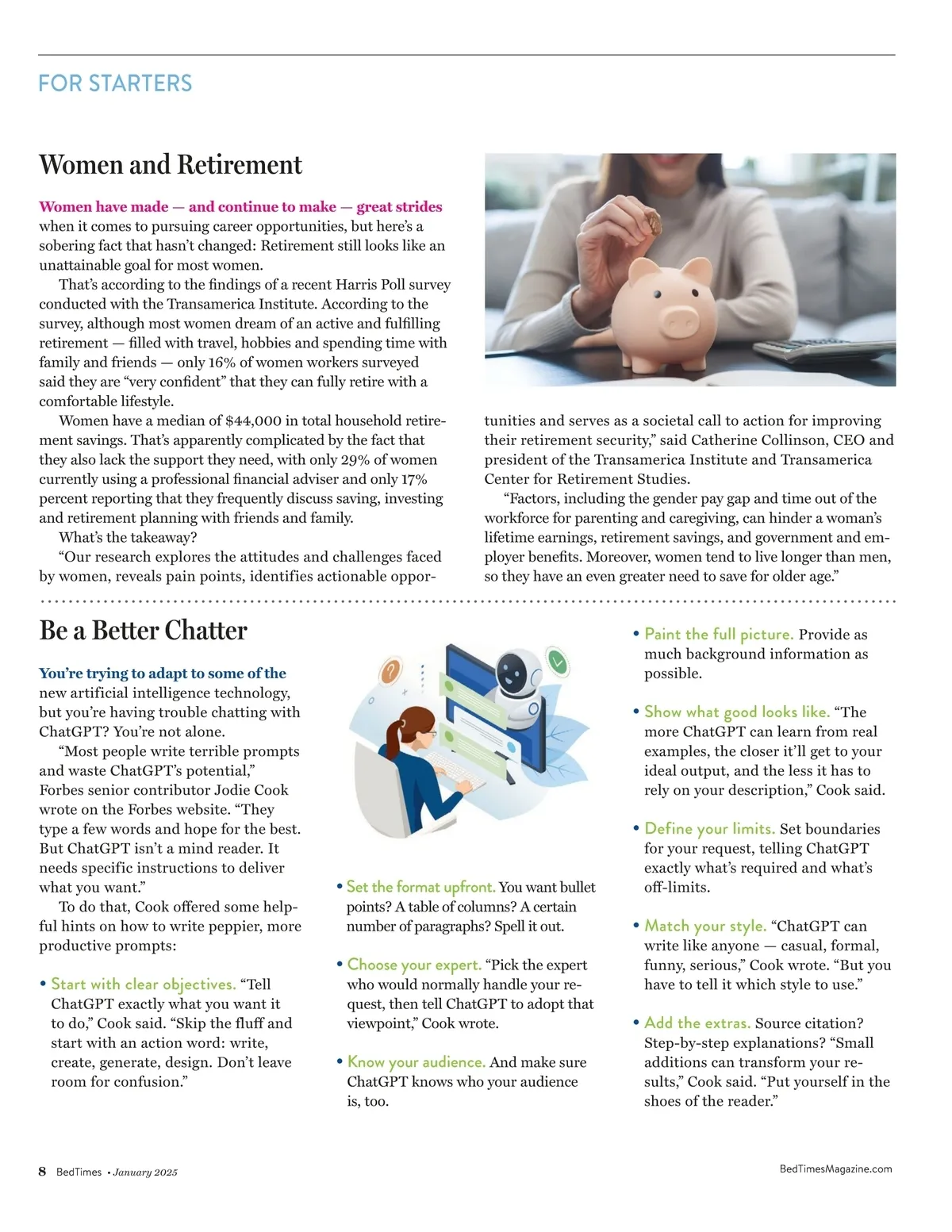 FOR STARTERS

Women and Retirement

Women have made — and continue to make — great strides when it comes to pursuing career opportunities, but here's a sobering fact that hasn't changed: Retirement still looks like an unattainable goal for most women.

That's according to the findings of a recent Harris Poll survey conducted with the Transamerica Institute. According to the survey, although most women dream of an active and fulfilling retirement — filled with travel, hobbies and spending time with family and friends — only 16% of women workers surveyed said they are "very confident" that they can fully retire with a comfortable lifestyle.

Women have a median of $44,000 in total household retirement savings. That's apparently complicated by the fact that they also lack the support they need, with only 29% of women currently using a professional financial adviser and only 17% percent reporting that they frequently discuss saving, investing and retirement planning with friends and family.

What's the takeaway?

"Our research explores the attitudes and challenges faced by women, reveals pain points, identifies actionable opportunities and serves as a societal call to action for improving their retirement security," said Catherine Collinson, CEO and president of the Transamerica Institute and Transamerica Center for Retirement Studies.

"Factors, including the gender pay gap and time out of the workforce for parenting and caregiving, can hinder a woman's lifetime earnings, retirement savings, and government and employer benefits. Moreover, women tend to live longer than men, so they have an even greater need to save for older age."

Be a Better Chatter

You're trying to adapt to some of the new artificial intelligence technology, but you're having trouble chatting with ChatGPT? You're not alone.

"Most people write terrible prompts and waste ChatGPT's potential," Forbes senior contributor Jodie Cook wrote on the Forbes website. "They type a few words and hope for the best. But ChatGPT isn't a mind reader. It needs specific instructions to deliver what you want."

To do that, Cook offered some helpful hints on how to write peppier, more productive prompts:

• Start with clear objectives. "Tell ChatGPT exactly what you want it to do," Cook said. "Skip the fluff and start with an action word: write, create, generate, design. Don't leave room for confusion."

• Set the format upfront. You want bullet points? A table of columns? A certain number of paragraphs? Spell it out.

• Choose your expert. "Pick the expert who would normally handle your request, then tell ChatGPT to adopt that viewpoint," Cook wrote.

• Know your audience. And make sure ChatGPT knows who your audience is, too.

• Paint the full picture. Provide as much background information as possible.

• Show what good looks like. "The more ChatGPT can learn from real examples, the closer it'll get to your ideal output, and the less it has to rely on your description," Cook said.

• Define your limits. Set boundaries for your request, telling ChatGPT exactly what's required and what's off-limits.

• Match your style. "ChatGPT can write like anyone — casual, formal, funny, serious," Cook wrote. "But you have to tell it which style to use."

• Add the extras. Source citation? Step-by-step explanations? "Small additions can transform your results," Cook said. "Put yourself in the shoes of the reader."

8 BedTimes • January 2025

BedTimesMagazine.com